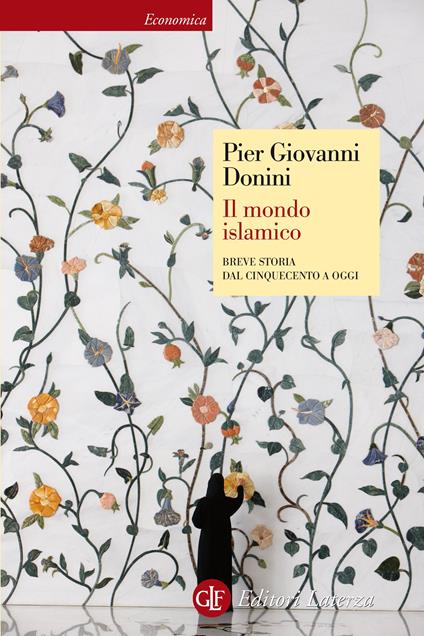 Economica

Pier Giovanni Donini

Il mondo islamico

BREVE STORIA DAL CINQUECENTO A OGGI

GLF Editori Laterza